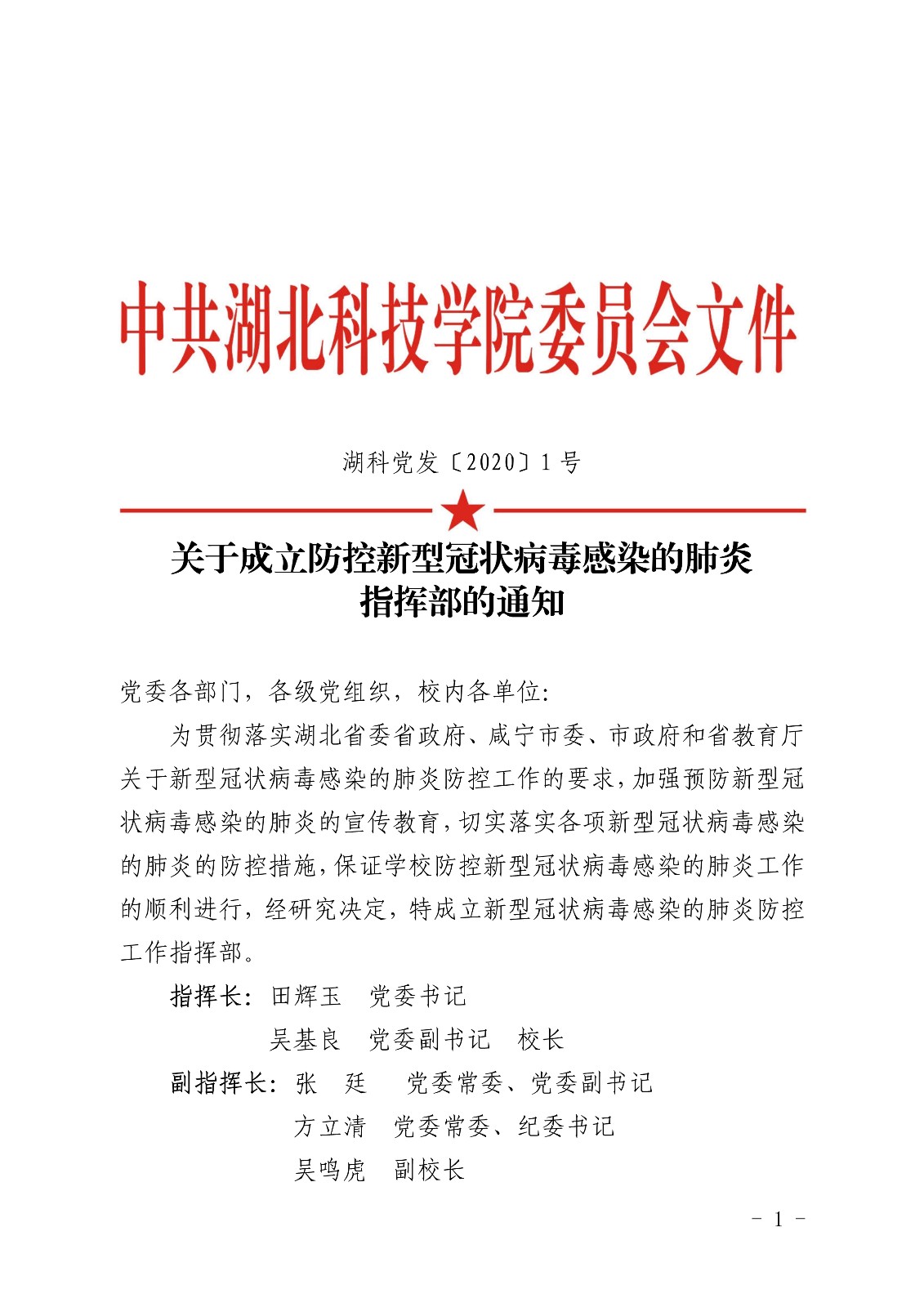 中共湖北科技学院委员会文件

湖科党发〔2020〕1号

关于成立防控新型冠状病毒感染的肺炎指挥部的通知

党委各部门，各级党组织，校内各单位:

为贯彻落实湖北省委省政府、咸宁市委、市政府和省教育厅关于新型冠状病毒感染的肺炎防控工作的要求，加强预防新型冠状病毒感染的肺炎的宣传教育，切实落实各项新型冠状病毒感染的肺炎的防控措施，保证学校防控新型冠状病毒感染的肺炎工作的顺利进行，经研究决定，特成立新型冠状病毒感染的肺炎防控工作指挥部。

指挥长：田辉玉　党委书记

吴基良　党委副书记　校长

副指挥长：张　廷　党委常委、党委副书记

方立清　党委常委、纪委书记

吴鸣虎　副校长

－ 1 －